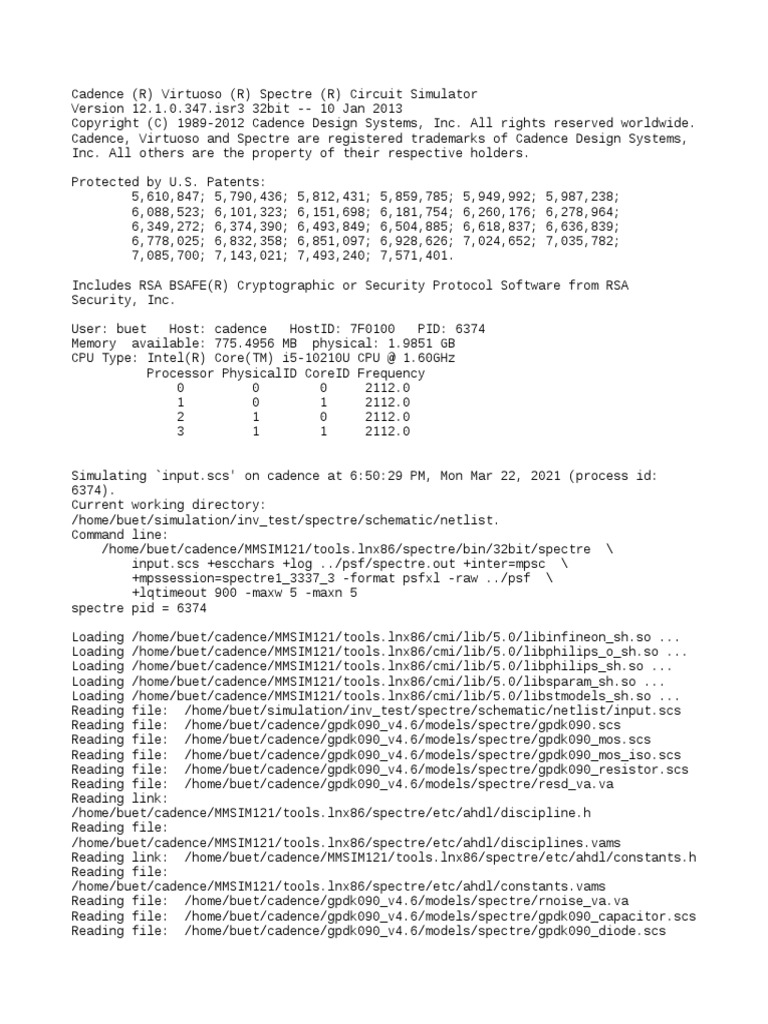 Cadence (R) Virtuoso (R) Spectre (R) Circuit Simulator
Version 12.1.0.347.isr3 32bit -- 10 Jan 2013
Copyright (C) 1989-2012 Cadence Design Systems, Inc. All rights reserved worldwide. Cadence, Virtuoso and Spectre are registered trademarks of Cadence Design Systems, Inc. All others are the property of their respective holders.

Protected by U.S. Patents:
5,610,847; 5,790,436; 5,812,431; 5,859,785; 5,949,992; 5,987,238;
6,088,523; 6,101,323; 6,151,698; 6,181,754; 6,260,176; 6,278,964;
6,349,272; 6,374,390; 6,493,849; 6,504,885; 6,618,837; 6,636,839;
6,778,025; 6,832,358; 6,851,097; 6,928,626; 7,024,652; 7,035,782;
7,085,700; 7,143,021; 7,493,240; 7,571,401.

Includes RSA BSAFE(R) Cryptographic or Security Protocol Software from RSA Security, Inc.

User: buet   Host: cadence   HostID: 7F0100   PID: 6374
Memory  available: 775.4956 MB  physical: 1.9851 GB
CPU Type: Intel(R) Core(TM) i5-10210U CPU @ 1.60GHz

| Processor | PhysicalID | CoreID | Frequency |
|---|---|---|---|
| 0 | 0 | 0 | 2112.0 |
| 1 | 0 | 1 | 2112.0 |
| 2 | 1 | 0 | 2112.0 |
| 3 | 1 | 1 | 2112.0 |

Simulating `input.scs' on cadence at 6:50:29 PM, Mon Mar 22, 2021 (process id: 6374).
Current working directory: /home/buet/simulation/inv_test/spectre/schematic/netlist.
Command line:
    /home/buet/cadence/MMSIM121/tools.lnx86/spectre/bin/32bit/spectre  \
        input.scs +escchars +log ../psf/spectre.out +inter=mpsc  \
        +mpssession=spectre1_3337_3 -format psfxl -raw ../psf  \
        +lqtimeout 900 -maxw 5 -maxn 5
spectre pid = 6374

Loading /home/buet/cadence/MMSIM121/tools.lnx86/cmi/lib/5.0/libinfineon_sh.so ...
Loading /home/buet/cadence/MMSIM121/tools.lnx86/cmi/lib/5.0/libphilips_o_sh.so ...
Loading /home/buet/cadence/MMSIM121/tools.lnx86/cmi/lib/5.0/libphilips_sh.so ...
Loading /home/buet/cadence/MMSIM121/tools.lnx86/cmi/lib/5.0/libsparam_sh.so ...
Loading /home/buet/cadence/MMSIM121/tools.lnx86/cmi/lib/5.0/libstmodels_sh.so ...
Reading file:  /home/buet/simulation/inv_test/spectre/schematic/netlist/input.scs
Reading file:  /home/buet/cadence/gpdk090_v4.6/models/spectre/gpdk090.scs
Reading file:  /home/buet/cadence/gpdk090_v4.6/models/spectre/gpdk090_mos.scs
Reading file:  /home/buet/cadence/gpdk090_v4.6/models/spectre/gpdk090_mos_iso.scs
Reading file:  /home/buet/cadence/gpdk090_v4.6/models/spectre/gpdk090_resistor.scs
Reading file:  /home/buet/cadence/gpdk090_v4.6/models/spectre/resd_va.va
Reading link: /home/buet/cadence/MMSIM121/tools.lnx86/spectre/etc/ahdl/discipline.h
Reading file: /home/buet/cadence/MMSIM121/tools.lnx86/spectre/etc/ahdl/disciplines.vams
Reading link:  /home/buet/cadence/MMSIM121/tools.lnx86/spectre/etc/ahdl/constants.h
Reading file: /home/buet/cadence/MMSIM121/tools.lnx86/spectre/etc/ahdl/constants.vams
Reading file:  /home/buet/cadence/gpdk090_v4.6/models/spectre/rnoise_va.va
Reading file:  /home/buet/cadence/gpdk090_v4.6/models/spectre/gpdk090_capacitor.scs
Reading file:  /home/buet/cadence/gpdk090_v4.6/models/spectre/gpdk090_diode.scs